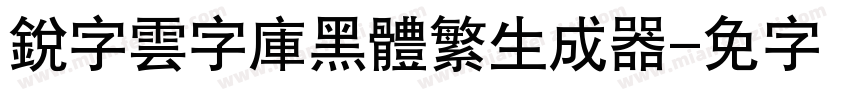 銳字雲字庫黑體繁生成器-免字